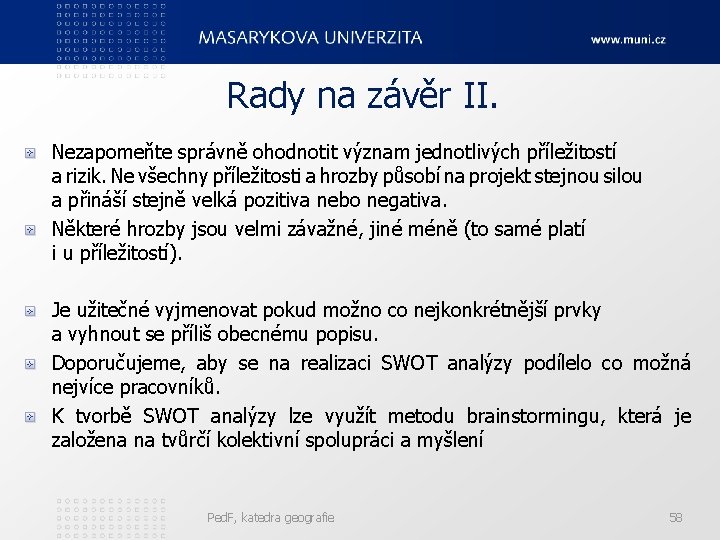 MASARYKOVA UNIVERZITA

www.muni.cz

Rady na závěr II.

Nezapomeňte správně ohodnotit význam jednotlivých příležitostí a rizik. Ne všechny příležitosti a hrozby působí na projekt stejnou silou a přináší stejně velká pozitiva nebo negativa.

Některé hrozby jsou velmi závažné, jiné méně (to samé platí i u příležitostí).

Je užitečné vyjmenovat pokud možno co nejkonkrétnější prvky a vyhnout se příliš obecnému popisu.

Doporučujeme, aby se na realizaci SWOT analýzy podílelo co možná nejvíce pracovníků.

K tvorbě SWOT analýzy lze využít metodu brainstormingu, která je založena na tvůrčí kolektivní spolupráci a myšlení

PedF, katedra geografie

58